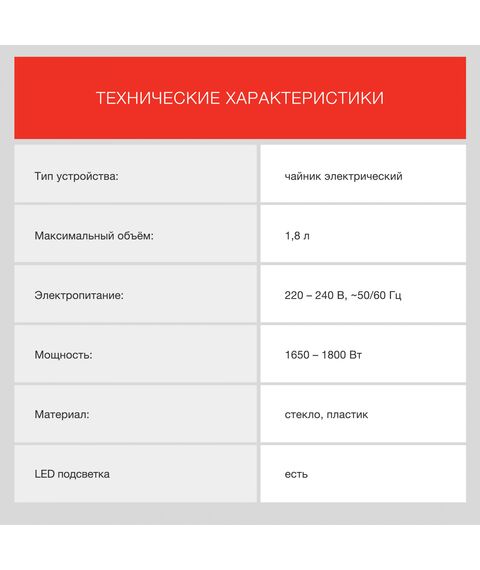 ТЕХНИЧЕСКИЕ ХАРАКТЕРИСТИКИ

Тип устройства:
чайник электрический

Максимальный объём:
1,8 л

Электропитание:
220 – 240 В, ~50/60 Гц

Мощность:
1650 – 1800 Вт

Материал:
стекло, пластик

LED подсветка
есть